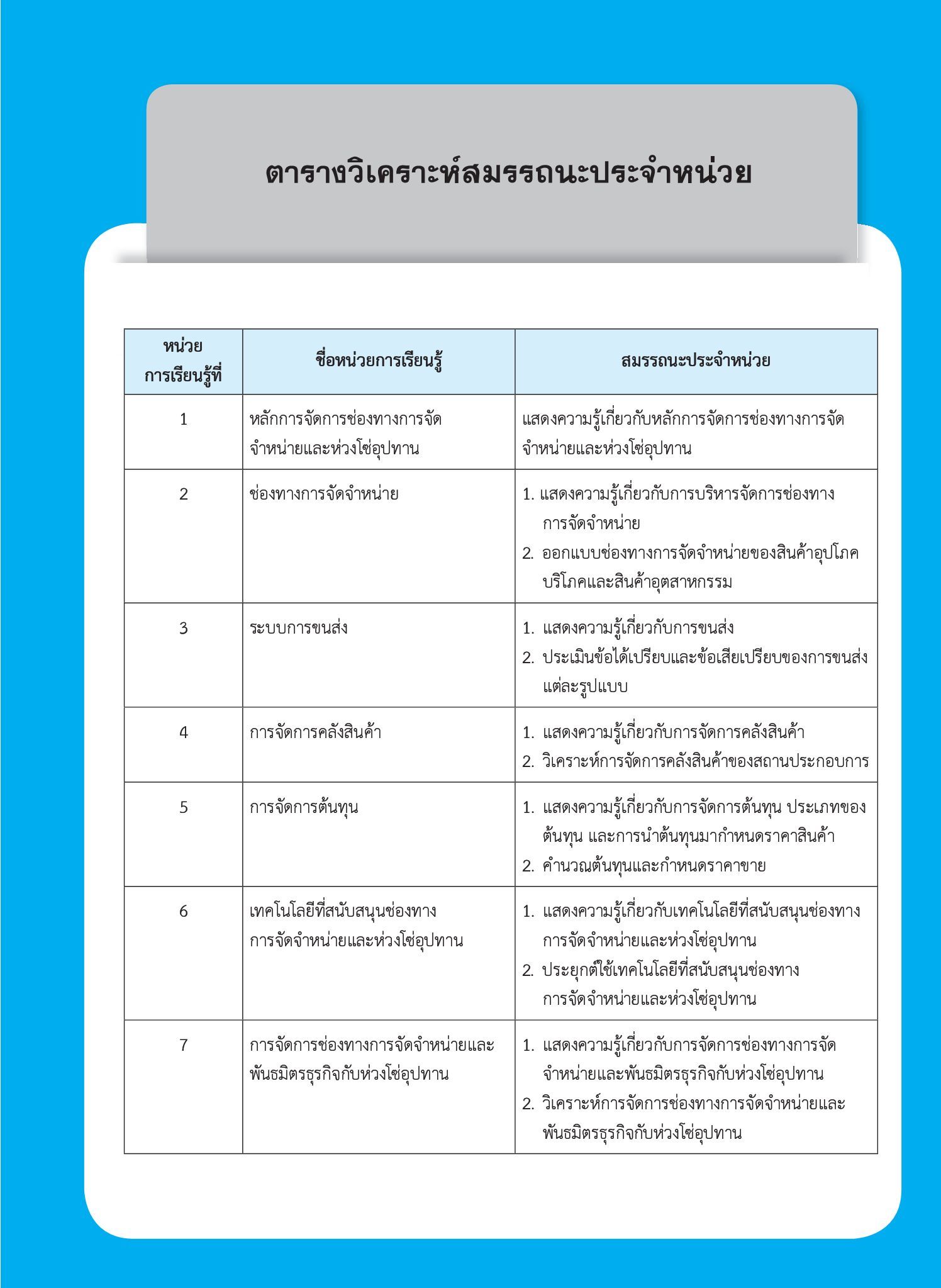 ตารางวิเคราะห์สมรรถนะประจำหน่วย

| หน่วยการเรียนรู้ที่ | ชื่อหน่วยการเรียนรู้ | สมรรถนะประจำหน่วย |
|---|---|---|
| 1 | หลักการจัดการช่องทางการจัดจำหน่ายและห่วงโซ่อุปทาน | แสดงความรู้เกี่ยวกับหลักการจัดการช่องทางการจัดจำหน่ายและห่วงโซ่อุปทาน |
| 2 | ช่องทางการจัดจำหน่าย | 1. แสดงความรู้เกี่ยวกับการบริหารจัดการช่องทางการจัดจำหน่าย 2. ออกแบบช่องทางการจัดจำหน่ายของสินค้าอุปโภคบริโภคและสินค้าอุตสาหกรรม |
| 3 | ระบบการขนส่ง | 1. แสดงความรู้เกี่ยวกับการขนส่ง 2. ประเมินข้อได้เปรียบและข้อเสียเปรียบของการขนส่งแต่ละรูปแบบ |
| 4 | การจัดการคลังสินค้า | 1. แสดงความรู้เกี่ยวกับการจัดการคลังสินค้า 2. วิเคราะห์การจัดการคลังสินค้าของสถานประกอบการ |
| 5 | การจัดการต้นทุน | 1. แสดงความรู้เกี่ยวกับการจัดการต้นทุน ประเภทของต้นทุน และการนำต้นทุนมากำหนดราคาสินค้า 2. คำนวณต้นทุนและกำหนดราคาขาย |
| 6 | เทคโนโลยีที่สนับสนุนช่องทางการจัดจำหน่ายและห่วงโซ่อุปทาน | 1. แสดงความรู้เกี่ยวกับเทคโนโลยีที่สนับสนุนช่องทางการจัดจำหน่ายและห่วงโซ่อุปทาน 2. ประยุกต์ใช้เทคโนโลยีที่สนับสนุนช่องทางการจัดจำหน่ายและห่วงโซ่อุปทาน |
| 7 | การจัดการช่องทางการจัดจำหน่ายและพันธมิตรธุรกิจกับห่วงโซ่อุปทาน | 1. แสดงความรู้เกี่ยวกับการจัดการช่องทางการจัดจำหน่ายและพันธมิตรธุรกิจกับห่วงโซ่อุปทาน 2. วิเคราะห์การจัดการช่องทางการจัดจำหน่ายและพันธมิตรธุรกิจกับห่วงโซ่อุปทาน |